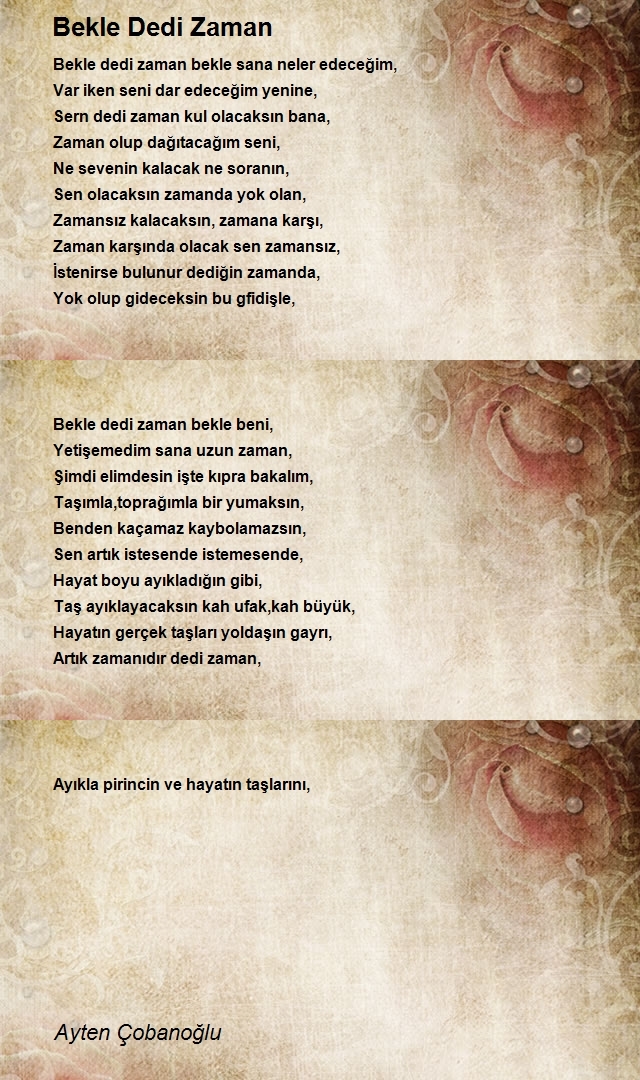 Bekle Dedi Zaman

Bekle dedi zaman bekle sana neler edeceğim,
Var iken seni dar edeceğim yenine,
Sern dedi zaman kul olacaksın bana,
Zaman olup dağıtacağım seni,
Ne sevenin kalacak ne soranın,
Sen olacaksın zamanda yok olan,
Zamansız kalacaksın, zamana karşı,
Zaman karşında olacak sen zamansız,
İstenirse bulunur dediğin zamanda,
Yok olup gideceksin bu gfidişle,

Bekle dedi zaman bekle beni,
Yetişemedim sana uzun zaman,
Şimdi elimdesin işte kıpra bakalım,
Taşımla,toprağımla bir yumaksın,
Benden kaçamaz kaybolamazsın,
Sen artık istesende istemesende,
Hayat boyu ayıkladığın gibi,
Taş ayıklayacaksın kah ufak,kah büyük,
Hayatın gerçek taşları yoldaşın gayrı,
Artık zamanıdır dedi zaman,

Ayıkla pirincin ve hayatın taşlarını,

Ayten Çobanoğlu